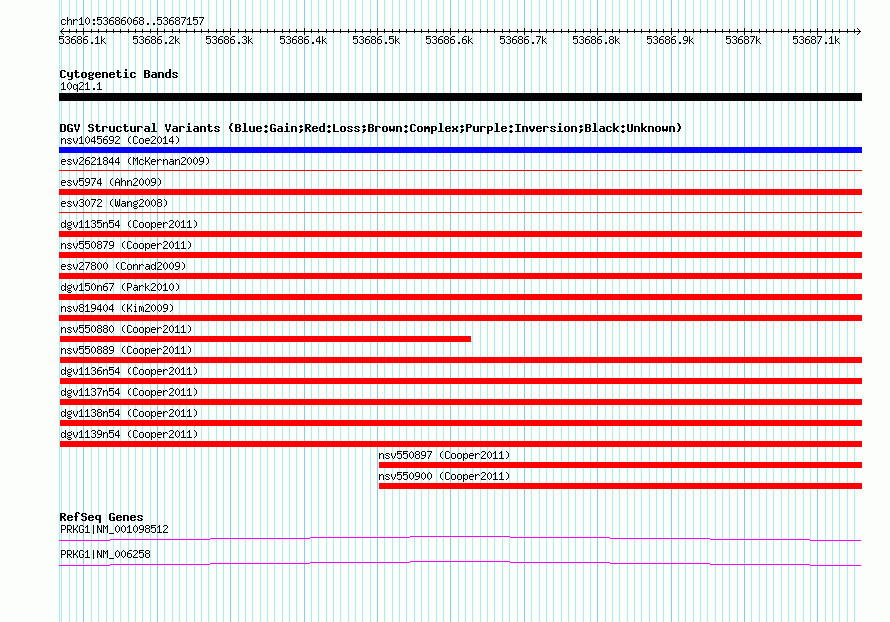 chr10:53686068..53687157

53686.1k 53686.2k 53686.3k 53686.4k 53686.5k 53686.6k 53686.7k 53686.8k 53686.9k 53687k 53687.1k

Cytogenetic Bands
10q21.1

DGV Structural Variants (Blue:Gain;Red:Loss;Brown:Complex;Purple:Inversion;Black:Unknown)
nsv1045692 (Coe2014)
esv2621844 (McKernan2009)
esv5974 (Ahn2009)
esv3072 (Wang2008)
dgv1135n54 (Cooper2011)
nsv550879 (Cooper2011)
esv27800 (Conrad2009)
dgv150n67 (Park2010)
nsv819404 (Kim2009)
nsv550880 (Cooper2011)
nsv550889 (Cooper2011)
dgv1136n54 (Cooper2011)
dgv1137n54 (Cooper2011)
dgv1138n54 (Cooper2011)
dgv1139n54 (Cooper2011)
nsv550897 (Cooper2011)
nsv550900 (Cooper2011)

RefSeq Genes
PRKG1|NM_001098512
PRKG1|NM_006258